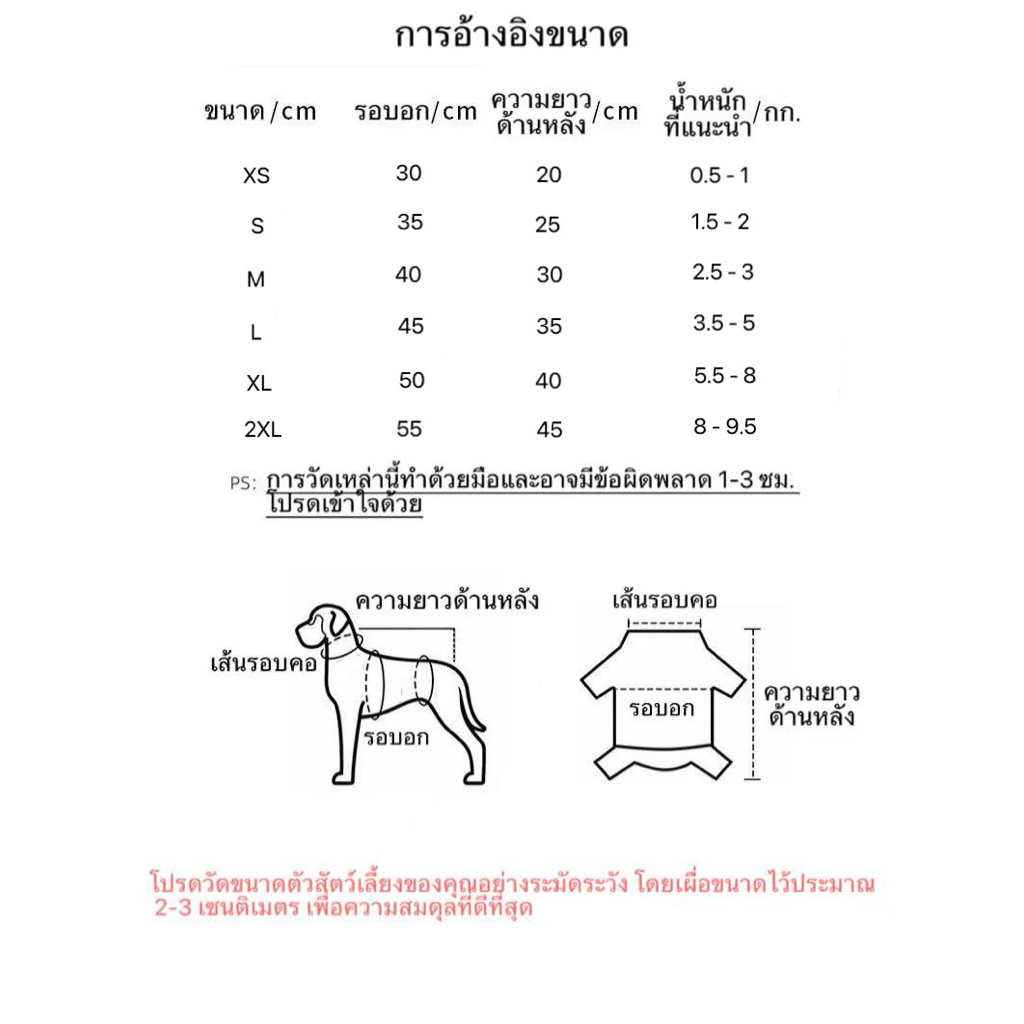 การอ้างอิงขนาด

| ขนาด/cm | รอบอก/cm | ความยาวด้านหลัง/cm | น้ำหนักที่แนะนำ/กก. |
|---|---|---|---|
| XS | 30 | 20 | 0.5 - 1 |
| S | 35 | 25 | 1.5 - 2 |
| M | 40 | 30 | 2.5 - 3 |
| L | 45 | 35 | 3.5 - 5 |
| XL | 50 | 40 | 5.5 - 8 |
| 2XL | 55 | 45 | 8 - 9.5 |

PS: การวัดเหล่านี้ทำด้วยมือและอาจมีข้อผิดพลาด 1-3 ซม. โปรดเข้าใจด้วย

ความยาวด้านหลัง
เส้นรอบคอ
รอบอก

เส้นรอบคอ
รอบอก
ความยาวด้านหลัง

โปรดวัดขนาดตัวสัตว์เลี้ยงของคุณอย่างระมัดระวัง โดยเผื่อขนาดไว้ประมาณ 2-3 เซนติเมตร เพื่อความสมดุลที่ดีที่สุด